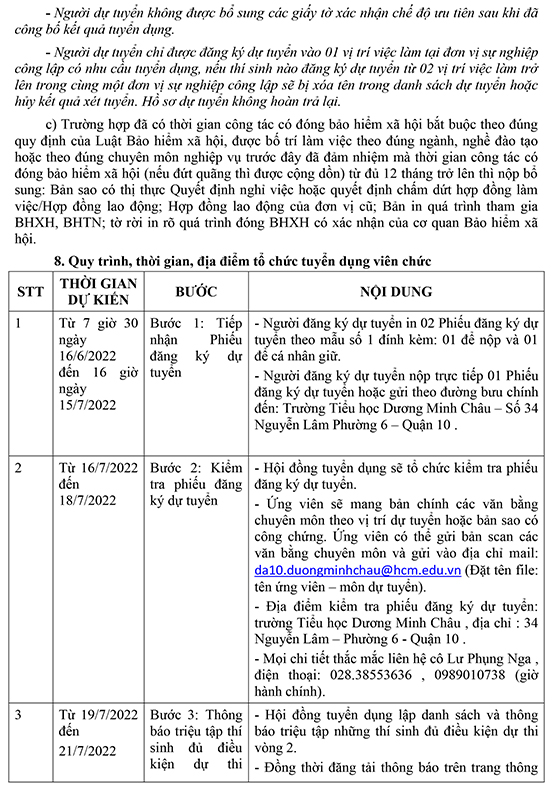 - Người dự tuyển không được bổ sung các giấy tờ xác nhận chế độ ưu tiên sau khi đã công bố kết quả tuyển dụng.

- Người dự tuyển chỉ được đăng ký dự tuyển vào 01 vị trí việc làm tại đơn vị sự nghiệp công lập có nhu cầu tuyển dụng, nếu thí sinh nào đăng ký dự tuyển từ 02 vị trí việc làm trở lên trong cùng một đơn vị sự nghiệp công lập sẽ bị xóa tên trong danh sách dự tuyển hoặc hủy kết quả xét tuyển. Hồ sơ dự tuyển không hoàn trả lại.

c) Trường hợp đã có thời gian công tác có đóng bảo hiểm xã hội bắt buộc theo đúng quy định của Luật Bảo hiểm xã hội, được bố trí làm việc theo đúng ngành, nghề đào tạo hoặc theo đúng chuyên môn nghiệp vụ trước đây đã đảm nhiệm mà thời gian công tác có đóng bảo hiểm xã hội (nếu đứt quãng thì được cộng dồn) từ đủ 12 tháng trở lên thì nộp bổ sung: Bản sao có thị thực Quyết định nghỉ việc hoặc quyết định chấm dứt hợp đồng làm việc/Hợp đồng lao động; Hợp đồng lao động của đơn vị cũ; Bản in quá trình tham gia BHXH, BHTN; tờ rời in rõ quá trình đóng BHXH có xác nhận của cơ quan Bảo hiểm xã hội.

8. Quy trình, thời gian, địa điểm tổ chức tuyển dụng viên chức

| STT | THỜI GIAN DỰ KIẾN | BƯỚC | NỘI DUNG |
|---|---|---|---|
| 1 | Từ 7 giờ 30 ngày 16/6/2022 đến 16 giờ ngày 15/7/2022 | Bước 1: Tiếp nhận Phiếu đăng ký dự tuyển | - Người đăng ký dự tuyển in 02 Phiếu đăng ký dự tuyển theo mẫu số 1 đính kèm: 01 để nộp và 01 để cá nhân giữ. - Người đăng ký dự tuyển nộp trực tiếp 01 Phiếu đăng ký dự tuyển hoặc gửi theo đường bưu chính đến: Trường Tiểu học Dương Minh Châu – Số 34 Nguyễn Lâm Phường 6 – Quận 10 . |
| 2 | Từ 16/7/2022 đến 18/7/2022 | Bước 2: Kiểm tra phiếu đăng ký dự tuyển | - Hội đồng tuyển dụng sẽ tổ chức kiểm tra phiếu đăng ký dự tuyển. - Ứng viên sẽ mang bản chính các văn bằng chuyên môn theo vị trí dự tuyển hoặc bản sao có công chứng. Ứng viên có thể gửi bản scan các văn bằng chuyên môn và gửi vào địa chỉ mail: da10.duongminhchau@hcm.edu.vn (Đặt tên file: tên ứng viên – môn dự tuyển). - Địa điểm kiểm tra phiếu đăng ký dự tuyển: trường Tiểu học Dương Minh Châu , địa chỉ : 34 Nguyễn Lâm – Phường 6 - Quận 10 . - Mọi chi tiết thắc mắc liên hệ cô Lư Phụng Nga , điện thoại: 028.38553636 , 0989010738 (giờ hành chính). |
| 3 | Từ 19/7/2022 đến 21/7/2022 | Bước 3: Thông báo triệu tập thí sinh đủ điều kiện dự thi | - Hội đồng tuyển dụng lập danh sách và thông báo triệu tập những thí sinh đủ điều kiện dự thi vòng 2. - Đồng thời đăng tải thông báo trên trang thông |